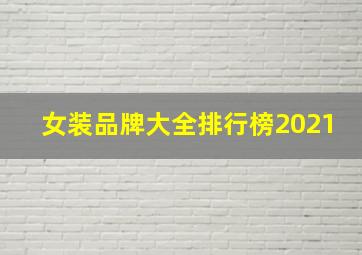 女装品牌大全排行榜2021